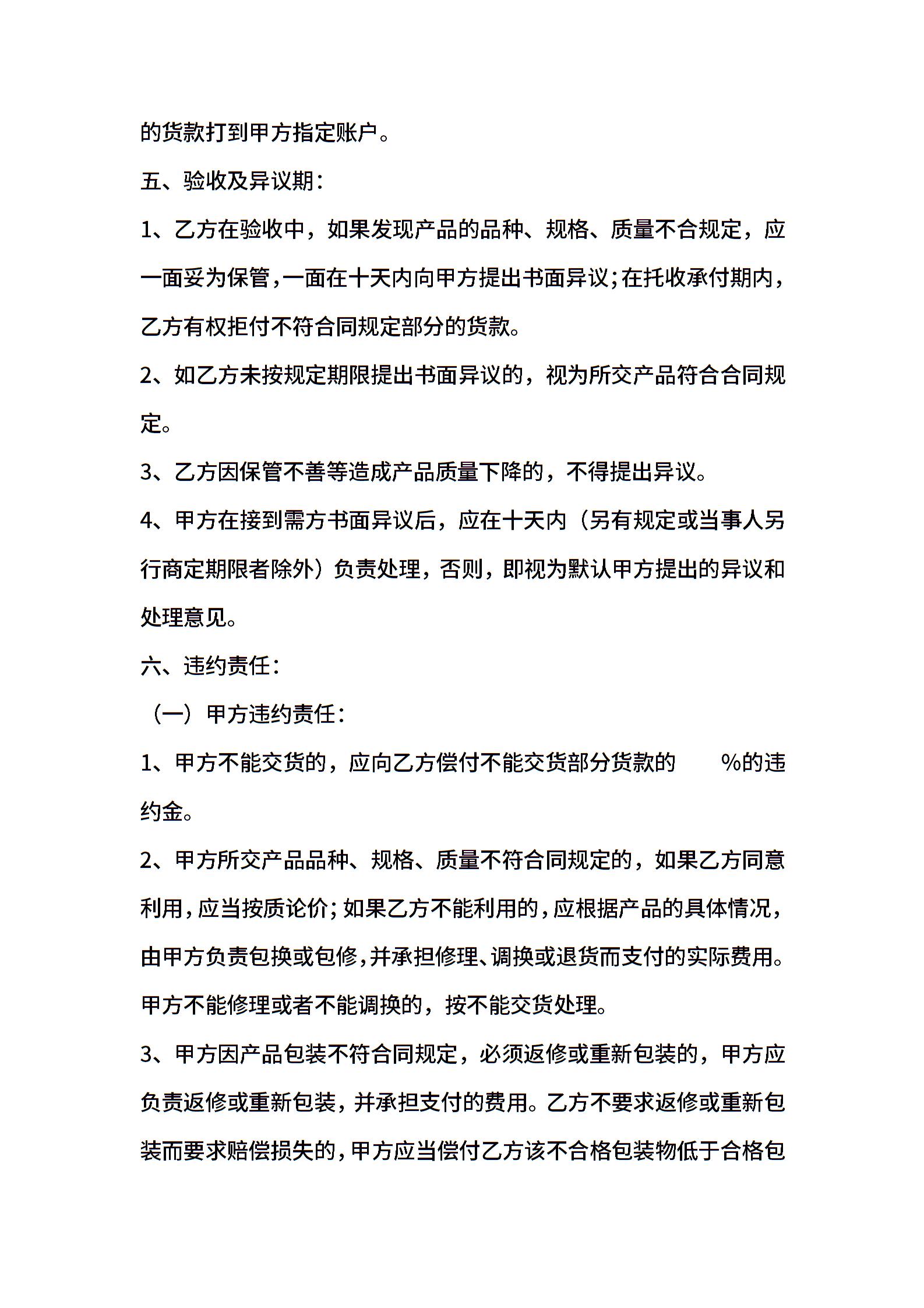 的货款打到甲方指定账户。

五、验收及异议期：

1、乙方在验收中，如果发现产品的品种、规格、质量不合规定，应一面妥为保管，一面在十天内向甲方提出书面异议；在托收承付期内，乙方有权拒付不符合同规定部分的货款。

2、如乙方未按规定期限提出书面异议的，视为所交产品符合合同规定。

3、乙方因保管不善等造成产品质量下降的，不得提出异议。

4、甲方在接到需方书面异议后，应在十天内（另有规定或当事人另行商定期限者除外）负责处理，否则，即视为默认甲方提出的异议和处理意见。

六、违约责任：

（一）甲方违约责任：

1、甲方不能交货的，应向乙方偿付不能交货部分货款的 %的违约金。

2、甲方所交产品品种、规格、质量不符合同规定的，如果乙方同意利用，应当按质论价；如果乙方不能利用的，应根据产品的具体情况，由甲方负责包换或包修，并承担修理、调换或退货而支付的实际费用。甲方不能修理或者不能调换的，按不能交货处理。

3、甲方因产品包装不符合同规定，必须返修或重新包装的，甲方应负责返修或重新包装，并承担支付的费用。乙方不要求返修或重新包装而要求赔偿损失的，甲方应当偿付乙方该不合格包装物低于合格包